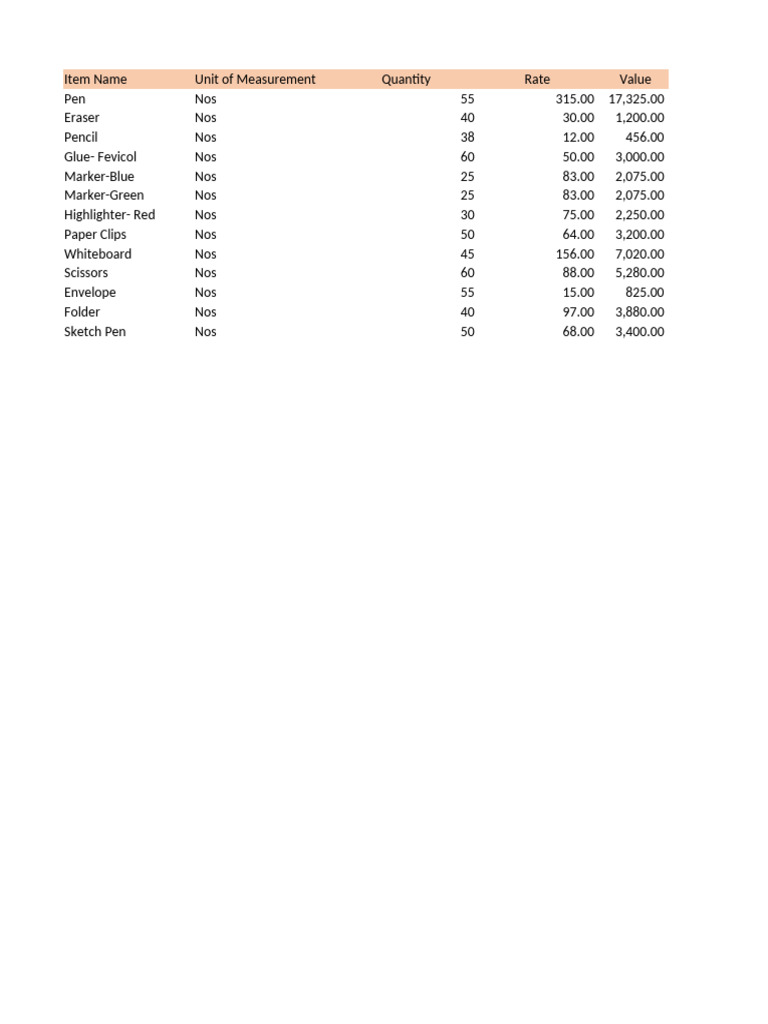 | Item Name | Unit of Measurement | Quantity | Rate | Value |
|---|---|---|---|---|
| Pen | Nos | 55 | 315.00 | 17,325.00 |
| Eraser | Nos | 40 | 30.00 | 1,200.00 |
| Pencil | Nos | 38 | 12.00 | 456.00 |
| Glue- Fevicol | Nos | 60 | 50.00 | 3,000.00 |
| Marker-Blue | Nos | 25 | 83.00 | 2,075.00 |
| Marker-Green | Nos | 25 | 83.00 | 2,075.00 |
| Highlighter- Red | Nos | 30 | 75.00 | 2,250.00 |
| Paper Clips | Nos | 50 | 64.00 | 3,200.00 |
| Whiteboard | Nos | 45 | 156.00 | 7,020.00 |
| Scissors | Nos | 60 | 88.00 | 5,280.00 |
| Envelope | Nos | 55 | 15.00 | 825.00 |
| Folder | Nos | 40 | 97.00 | 3,880.00 |
| Sketch Pen | Nos | 50 | 68.00 | 3,400.00 |